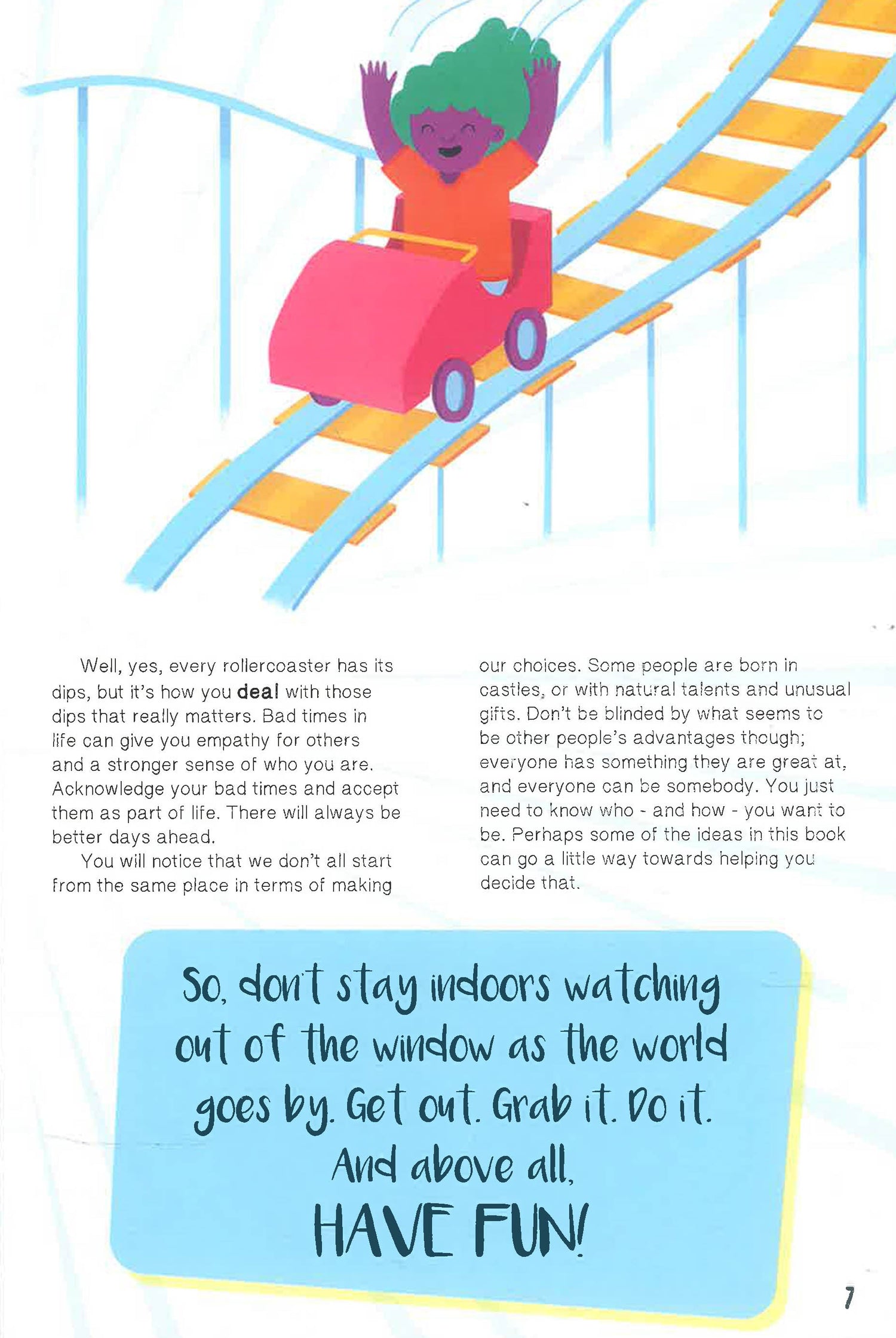 Well, yes, every rollercoaster has its dips, but it's how you deal with those dips that really matters. Bad times in life can give you empathy for others and a stronger sense of who you are. Acknowledge your bad times and accept them as part of life. There will always be better days ahead.

You will notice that we don't all start from the same place in terms of making our choices. Some people are born in castles, or with natural talents and unusual gifts. Don't be blinded by what seems to be other people's advantages though; everyone has something they are great at, and everyone can be somebody. You just need to know who - and how - you want to be. Perhaps some of the ideas in this book can go a little way towards helping you decide that.

So, don't stay indoors watching out of the window as the world goes by. Get out. Grab it. Do it. And above all, HAVE FUN!

7